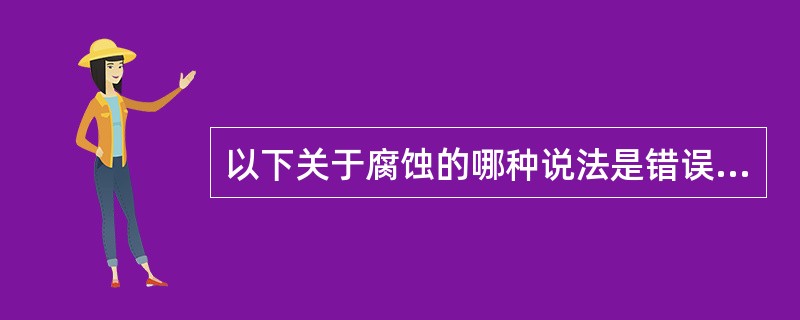 以下关于腐蚀的哪种说法是错误...